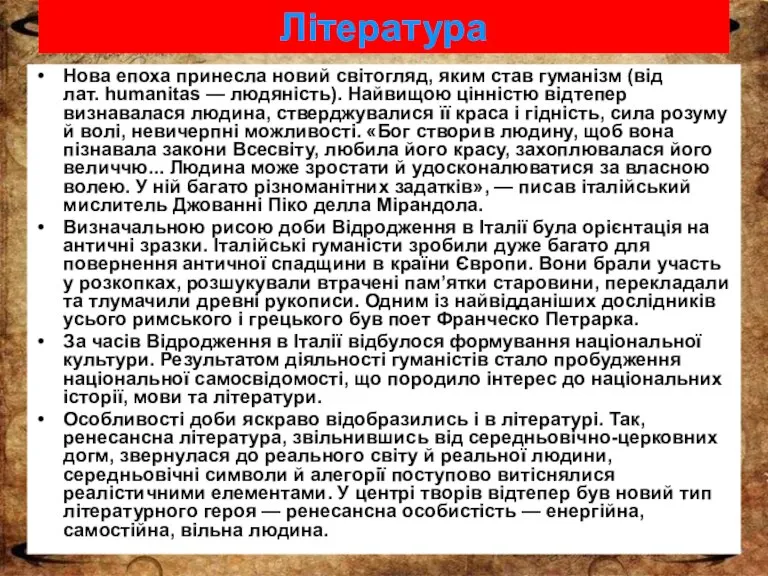 Література

• Нова епоха принесла новий світогляд, яким став гуманізм (від лат. humanitas — людяність). Найвищою цінністю відтепер визнавалася людина, стверджувалися її краса і гідність, сила розуму й волі, невичерпні можливості. «Бог створив людину, щоб вона пізнавала закони Всесвіту, любила його красу, захоплювалася його величчю... Людина може зростати й удосконалюватися за власною волею. У ній багато різноманітних задатків», — писав італійський мислитель Джованні Піко делла Мірандола.

• Визначальною рисою доби Відродження в Італії була орієнтація на античні зразки. Італійські гуманісти зробили дуже багато для повернення античної спадщини в країни Європи. Вони брали участь у розкопках, розшукували втрачені пам'ятки старовини, перекладали та тлумачили древні рукописи. Одним із найвідданіших дослідників усього римського і грецького був поет Франческо Петрарка.

• За часів Відродження в Італії відбулося формування національної культури. Результатом діяльності гуманістів стало пробудження національної самосвідомості, що породило інтерес до національних історії, мови та літератури.

• Особливості доби яскраво відобразились і в літературі. Так, ренесансна література, звільнившись від середньовічно-церковних догм, звернулася до реального світу й реальної людини, середньовічні символи й алегорії поступово витіснялися реалістичними елементами. У центрі творів відтепер був новий тип літературного героя — ренесансна особистість — енергійна, самостійна, вільна людина.